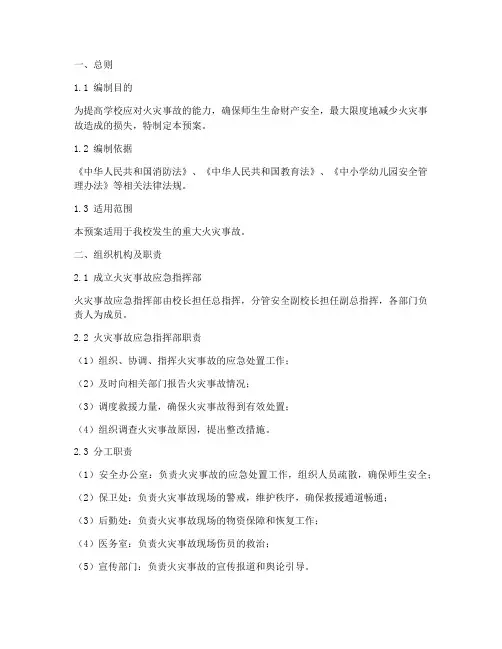 一、总则

1.1 编制目的

为提高学校应对火灾事故的能力，确保师生生命财产安全，最大限度地减少火灾事故造成的损失，特制定本预案。

1.2 编制依据

《中华人民共和国消防法》、《中华人民共和国教育法》、《中小学幼儿园安全管理办法》等相关法律法规。

1.3 适用范围

本预案适用于我校发生的重大火灾事故。

二、组织机构及职责

2.1 成立火灾事故应急指挥部

火灾事故应急指挥部由校长担任总指挥，分管安全副校长担任副总指挥，各部门负责人为成员。

2.2 火灾事故应急指挥部职责

（1）组织、协调、指挥火灾事故的应急处置工作；

（2）及时向相关部门报告火灾事故情况；

（3）调度救援力量，确保火灾事故得到有效处置；

（4）组织调查火灾事故原因，提出整改措施。

2.3 分工职责

（1）安全办公室：负责火灾事故的应急处置工作，组织人员疏散，确保师生安全；

（2）保卫处：负责火灾事故现场的警戒，维护秩序，确保救援通道畅通；

（3）后勤处：负责火灾事故现场的物资保障和恢复工作；

（4）医务室：负责火灾事故现场伤员的救治；

（5）宣传部门：负责火灾事故的宣传报道和舆论引导。